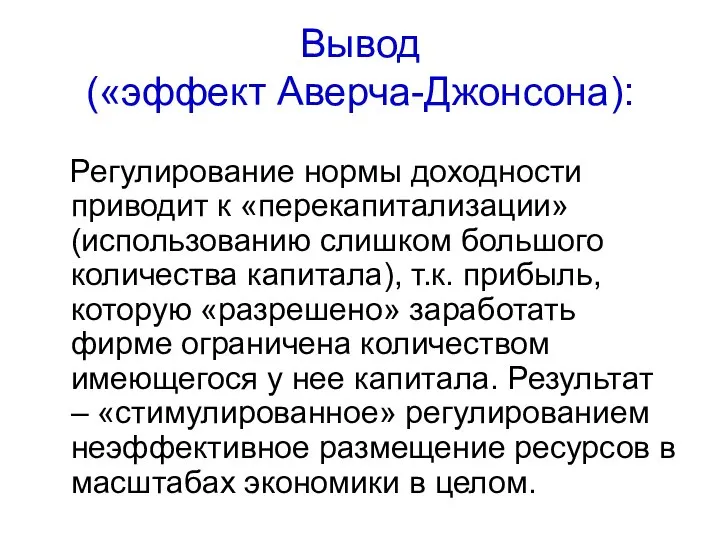 Вывод
(«эффект Аверча-Джонсона):

Регулирование нормы доходности приводит к «перекапитализации» (использованию слишком большого количества капитала), т.к. прибыль, которую «разрешено» заработать фирме ограничена количеством имеющегося у нее капитала. Результат – «стимулированное» регулированием неэффективное размещение ресурсов в масштабах экономики в целом.